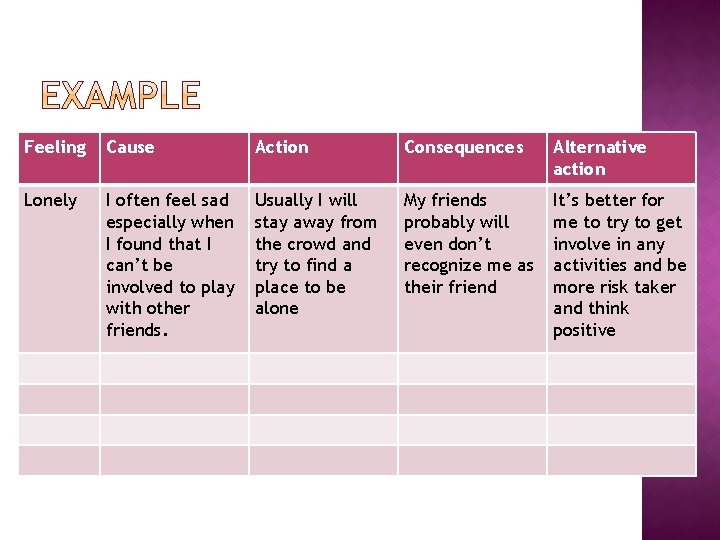 EXAMPLE

| Feeling | Cause | Action | Consequences | Alternative action |
|---|---|---|---|---|
| Lonely | I often feel sad especially when I found that I can't be involved to play with other friends. | Usually I will stay away from the crowd and try to find a place to be alone | My friends probably will even don't recognize me as their friend | It's better for me to try to get involve in any activities and be more risk taker and think positive |
| | | | | |
| | | | | |
| | | | | |
| | | | | |